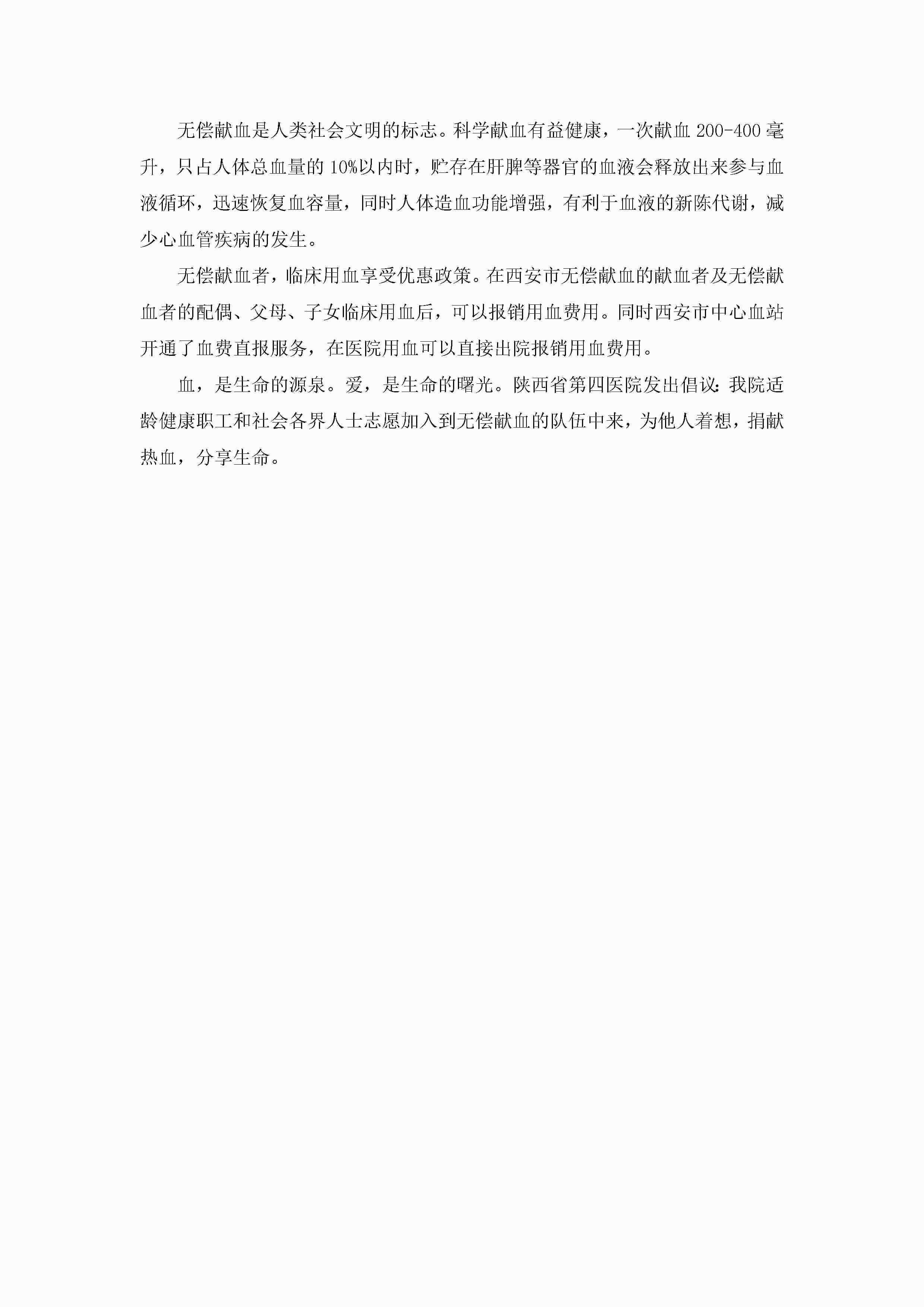 无偿献血是人类社会文明的标志。科学献血有益健康，一次献血 200-400 毫升，只占人体总血量的 10%以内时，贮存在肝脾等器官的血液会释放出来参与血液循环，迅速恢复血容量，同时人体造血功能增强，有利于血液的新陈代谢，减少心血管疾病的发生。

无偿献血者，临床用血享受优惠政策。在西安市无偿献血的献血者及无偿献血者的配偶、父母、子女临床用血后，可以报销用血费用。同时西安市中心血站开通了血费直报服务，在医院用血可以直接出院报销用血费用。

血，是生命的源泉。爱，是生命的曙光。陕西省第四医院发出倡议：我院适龄健康职工和社会各界人士志愿加入到无偿献血的队伍中来，为他人着想，捐献热血，分享生命。